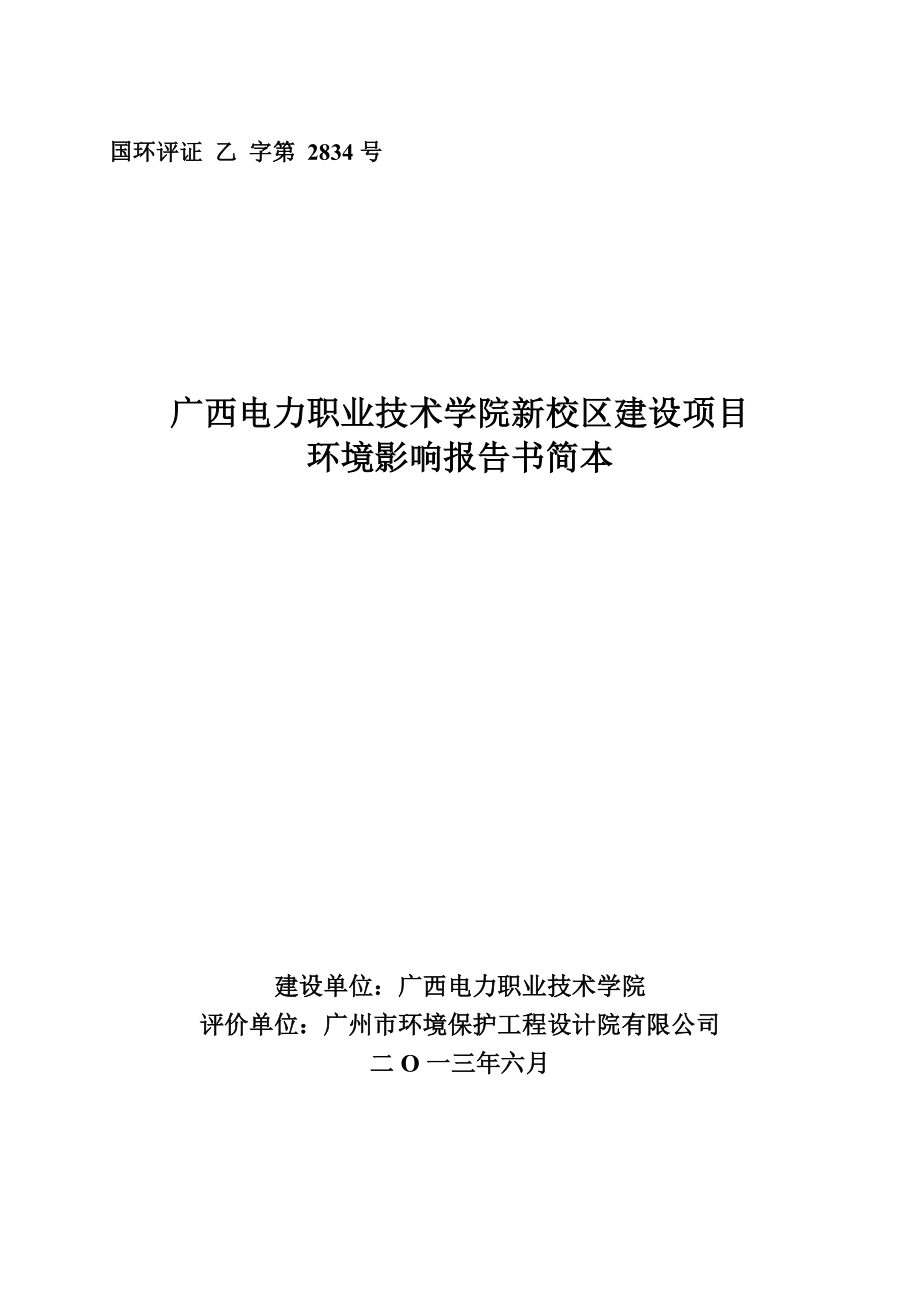 国环评证 乙 字第 2834 号

广西电力职业技术学院新校区建设项目
环境影响报告书简本

建设单位：广西电力职业技术学院
评价单位：广州市环境保护工程设计院有限公司
二 O 一三年六月